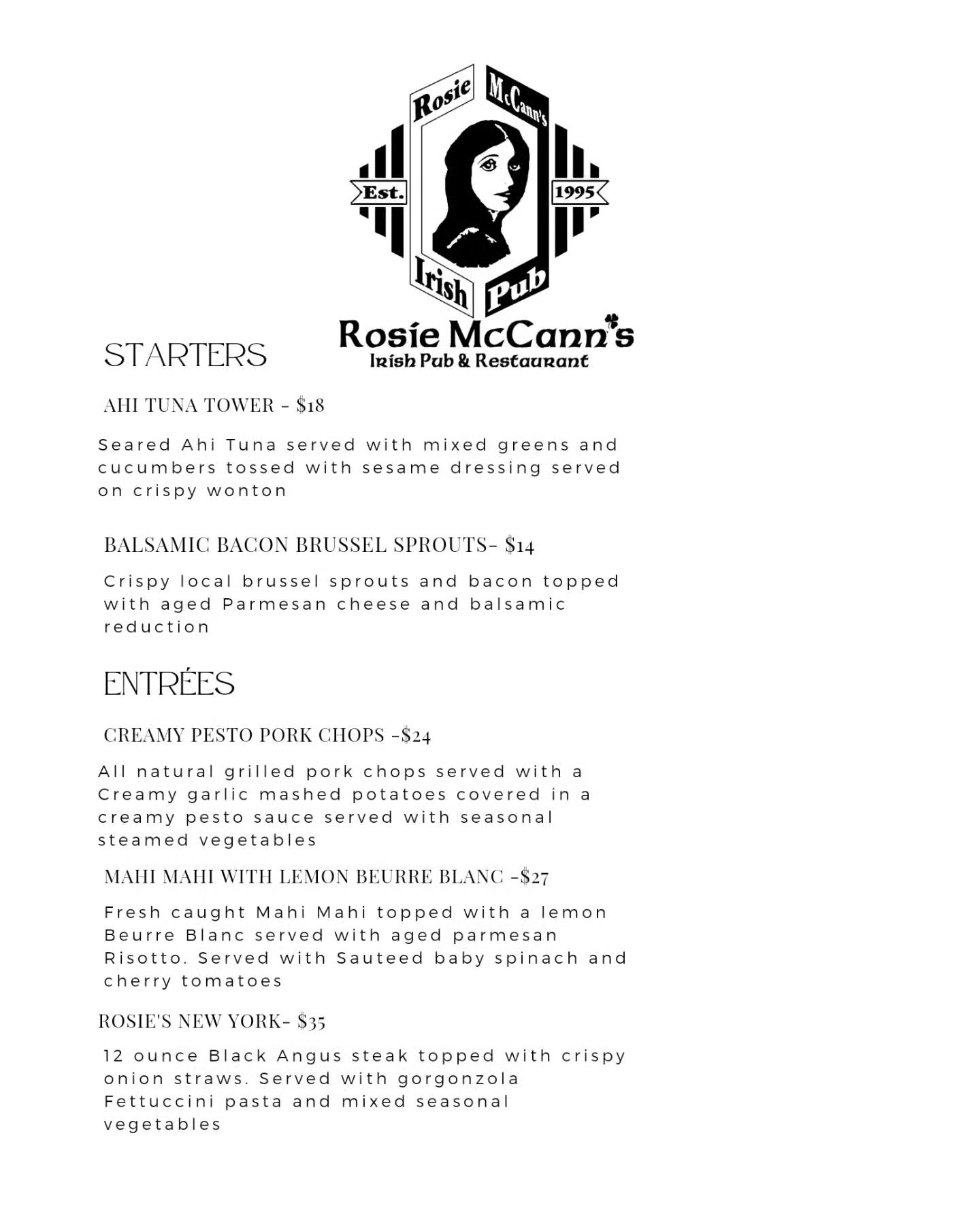 Rosie McCann's
Est. 1995
Irish Pub

Rosie McCann's
Irish Pub & Restaurant

STARTERS

AHI TUNA TOWER - $18

Seared Ahi Tuna served with mixed greens and cucumbers tossed with sesame dressing served on crispy wonton

BALSAMIC BACON BRUSSEL SPROUTS- $14

Crispy local brussel sprouts and bacon topped with aged Parmesan cheese and balsamic reduction

ENTRÉES

CREAMY PESTO PORK CHOPS -$24

All natural grilled pork chops served with a Creamy garlic mashed potatoes covered in a creamy pesto sauce served with seasonal steamed vegetables

MAHI MAHI WITH LEMON BEURRE BLANC -$27

Fresh caught Mahi Mahi topped with a lemon Beurre Blanc served with aged parmesan Risotto. Served with Sauteed baby spinach and cherry tomatoes

ROSIE'S NEW YORK- $35

12 ounce Black Angus steak topped with crispy onion straws. Served with gorgonzola Fettuccini pasta and mixed seasonal vegetables